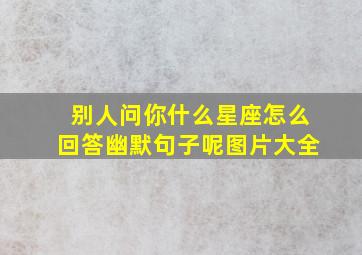 别人问你什么星座怎么回答幽默句子呢图片大全